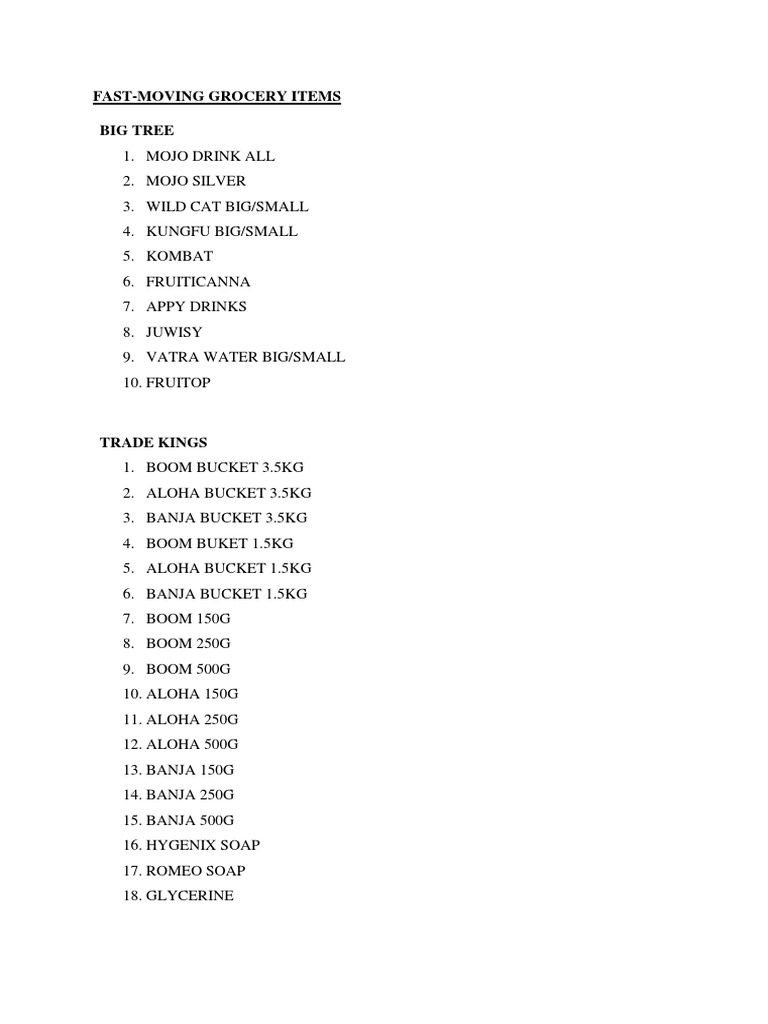 FAST-MOVING GROCERY ITEMS

BIG TREE

1. MOJO DRINK ALL
2. MOJO SILVER
3. WILD CAT BIG/SMALL
4. KUNGFU BIG/SMALL
5. KOMBAT
6. FRUITICANNA
7. APPY DRINKS
8. JUWISY
9. VATRA WATER BIG/SMALL
10. FRUITOP

TRADE KINGS

1. BOOM BUCKET 3.5KG
2. ALOHA BUCKET 3.5KG
3. BANJA BUCKET 3.5KG
4. BOOM BUKET 1.5KG
5. ALOHA BUCKET 1.5KG
6. BANJA BUCKET 1.5KG
7. BOOM 150G
8. BOOM 250G
9. BOOM 500G
10. ALOHA 150G
11. ALOHA 250G
12. ALOHA 500G
13. BANJA 150G
14. BANJA 250G
15. BANJA 500G
16. HYGENIX SOAP
17. ROMEO SOAP
18. GLYCERINE